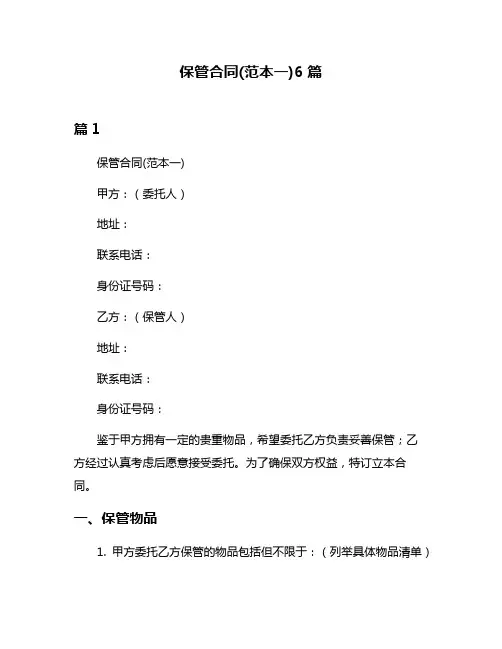 保管合同(范本一)6 篇

篇 1

保管合同(范本一)

甲方：（委托人）

地址：

联系电话：

身份证号码：

乙方：（保管人）

地址：

联系电话：

身份证号码：

鉴于甲方拥有一定的贵重物品，希望委托乙方负责妥善保管；乙方经过认真考虑后愿意接受委托。为了确保双方权益，特订立本合同。

一、保管物品

1. 甲方委托乙方保管的物品包括但不限于：（列举具体物品清单）